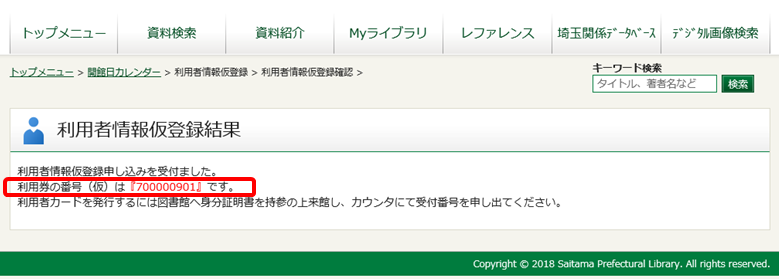 トップメニュー　資料検索　資料紹介　Myライブラリ　レファレンス　埼玉関係ﾃﾞｰﾀﾍﾞｰｽ　ﾃﾞｼﾞﾀﾙ画像検索

トップメニュー > 開館日カレンダー > 利用者情報仮登録 > 利用者情報仮登録確認 >

キーワード検索
タイトル、著者名など
検索

利用者情報仮登録結果

利用者情報仮登録申し込みを受付ました。
利用券の番号（仮）は『700000901』です。
利用者カードを発行するには図書館へ身分証明書を持参の上来館し、カウンタにて受付番号を申し出てください。

Copyright © 2018 Saitama Prefectural Library. All rights reserved.